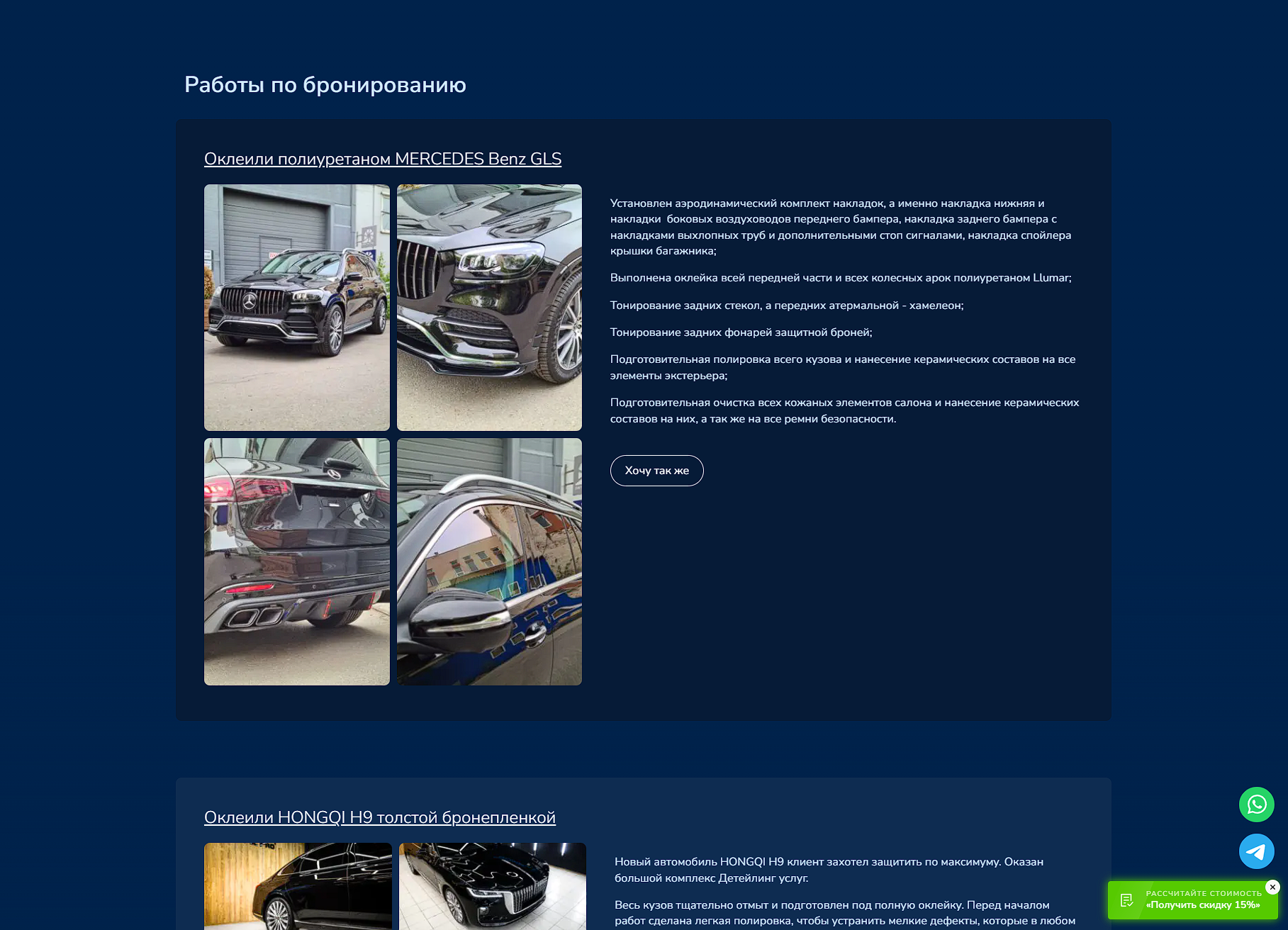 Работы по бронированию

Оклеили полиуретаном MERCEDES Benz GLS

Установлен аэродинамический комплект накладок, а именно накладка нижняя и накладки боковых воздуховодов переднего бампера, накладка заднего бампера с накладками выхлопных труб и дополнительными стоп сигналами, накладка спойлера крышки багажника;

Выполнена оклейка всей передней части и всех колесных арок полиуретаном Llumar;

Тонирование задних стекол, а передних атермальной - хамелеон;

Тонирование задних фонарей защитной броней;

Подготовительная полировка всего кузова и нанесение керамических составов на все элементы экстерьера;

Подготовительная очистка всех кожаных элементов салона и нанесение керамических составов на них, а так же на все ремни безопасности.

Хочу так же

Оклеили HONGQI H9 толстой бронепленкой

Новый автомобиль HONGQI H9 клиент захотел защитить по максимуму. Оказан большой комплекс Детейлинг услуг.

Весь кузов тщательно отмыт и подготовлен под полную оклейку. Перед началом работ сделана легкая полировка, чтобы устранить мелкие дефекты, которые в любом

РАССЧИТАЙТЕ СТОИМОСТЬ
«Получить скидку 15%»